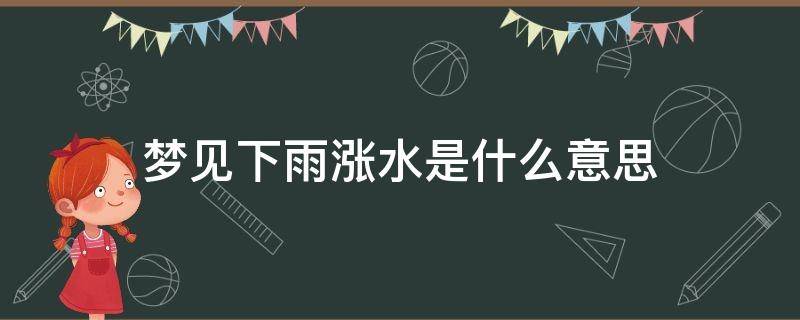 梦见下雨涨水是什么意思